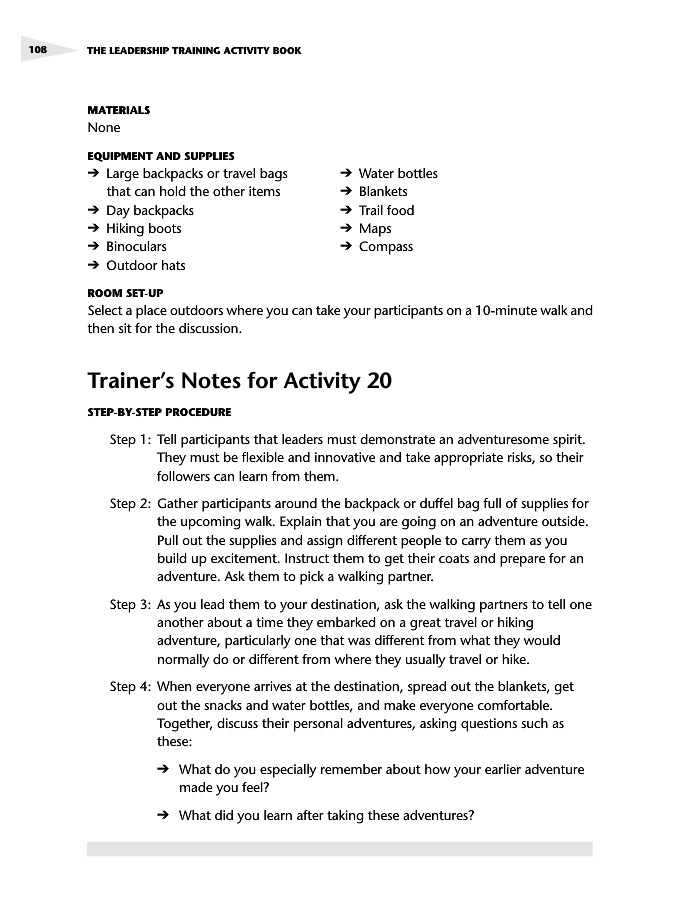 108 THE LEADERSHIP TRAINING ACTIVITY BOOK

MATERIALS
None

EQUIPMENT AND SUPPLIES
➔ Large backpacks or travel bags that can hold the other items
➔ Day backpacks
➔ Hiking boots
➔ Binoculars
➔ Outdoor hats

➔ Water bottles
➔ Blankets
➔ Trail food
➔ Maps
➔ Compass

ROOM SET-UP
Select a place outdoors where you can take your participants on a 10-minute walk and then sit for the discussion.

Trainer's Notes for Activity 20

STEP-BY-STEP PROCEDURE

Step 1: Tell participants that leaders must demonstrate an adventuresome spirit. They must be flexible and innovative and take appropriate risks, so their followers can learn from them.

Step 2: Gather participants around the backpack or duffel bag full of supplies for the upcoming walk. Explain that you are going on an adventure outside. Pull out the supplies and assign different people to carry them as you build up excitement. Instruct them to get their coats and prepare for an adventure. Ask them to pick a walking partner.

Step 3: As you lead them to your destination, ask the walking partners to tell one another about a time they embarked on a great travel or hiking adventure, particularly one that was different from what they would normally do or different from where they usually travel or hike.

Step 4: When everyone arrives at the destination, spread out the blankets, get out the snacks and water bottles, and make everyone comfortable. Together, discuss their personal adventures, asking questions such as these:

➔ What do you especially remember about how your earlier adventure made you feel?

➔ What did you learn after taking these adventures?